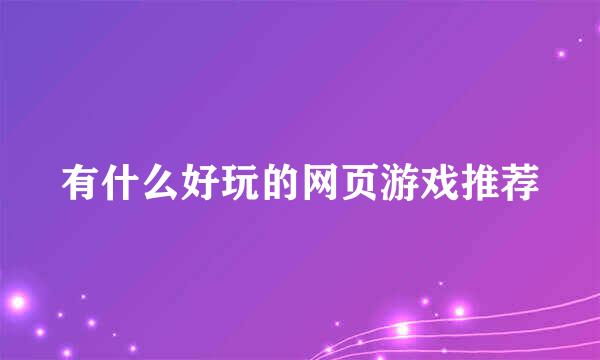 有什么好玩的网页游戏推荐